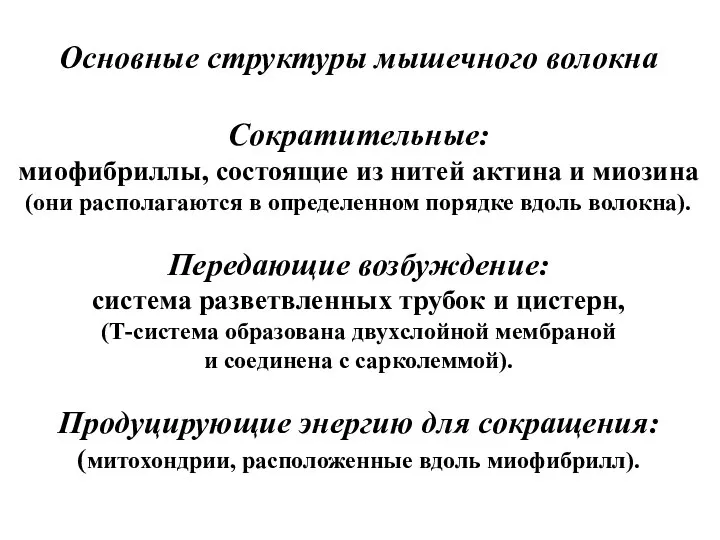 Основные структуры мышечного волокна

Сократительные:
миофибриллы, состоящие из нитей актина и миозина
(они располагаются в определенном порядке вдоль волокна).

Передающие возбуждение:
система разветвленных трубок и цистерн,
(Т-система образована двухслойной мембраной
и соединена с сарколеммой).

Продуцирующие энергию для сокращения:
(митохондрии, расположенные вдоль миофибрилл).